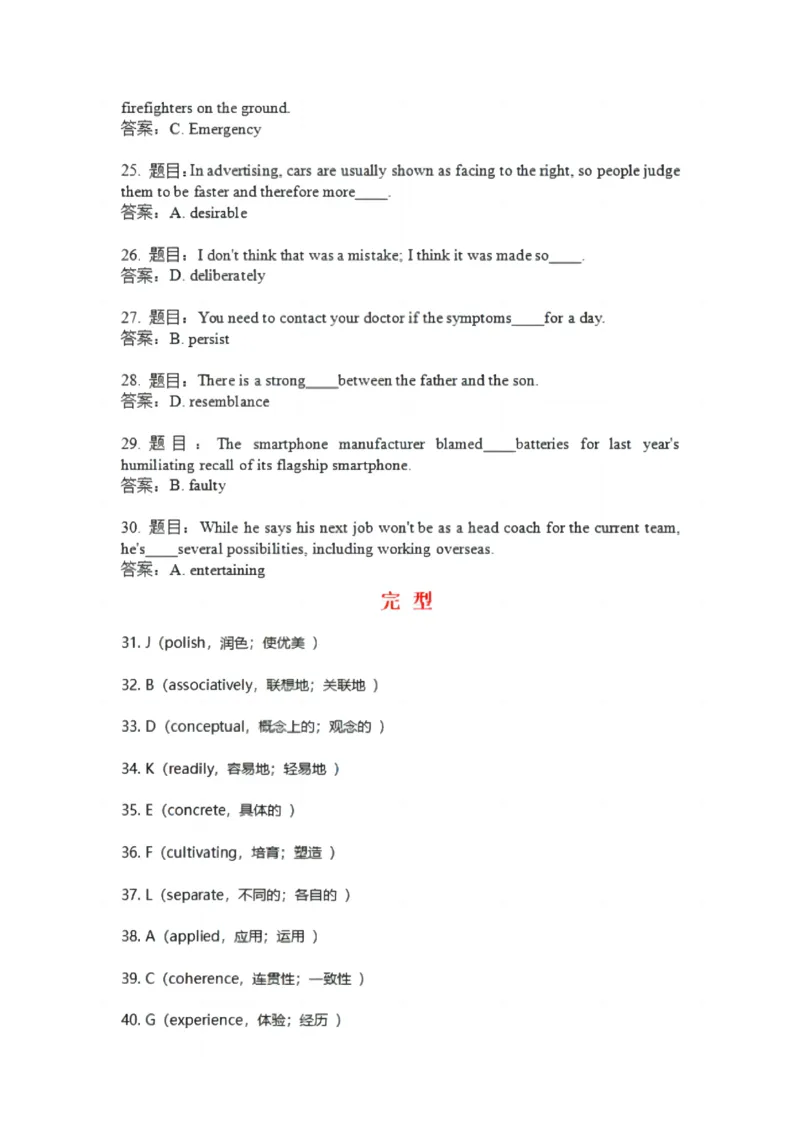 firefighters on the ground.
答案：C. Emergency

25. 题目：In advertising, cars are usually shown as facing to the right, so people judge them to be faster and therefore more____.
答案：A. desirable

26. 题目：I don't think that was a mistake; I think it was made so____.
答案：D. deliberately

27. 题目：You need to contact your doctor if the symptoms____for a day.
答案：B. persist

28. 题目：There is a strong____between the father and the son.
答案：D. resemblance

29. 题目：The smartphone manufacturer blamed____batteries for last year's humiliating recall of its flagship smartphone.
答案：B. faulty

30. 题目：While he says his next job won't be as a head coach for the current team, he's____several possibilities, including working overseas.
答案：A. entertaining

完 型

31. J（polish，润色；使优美 ）

32. B（associatively，联想地；关联地 ）

33. D（conceptual，概念上的；观念的 ）

34. K（readily，容易地；轻易地 ）

35. E（concrete，具体的 ）

36. F（cultivating，培育；塑造 ）

37. L（separate，不同的；各自的 ）

38. A（applied，应用；运用 ）

39. C（coherence，连贯性；一致性 ）

40. G（experience，体验；经历 ）